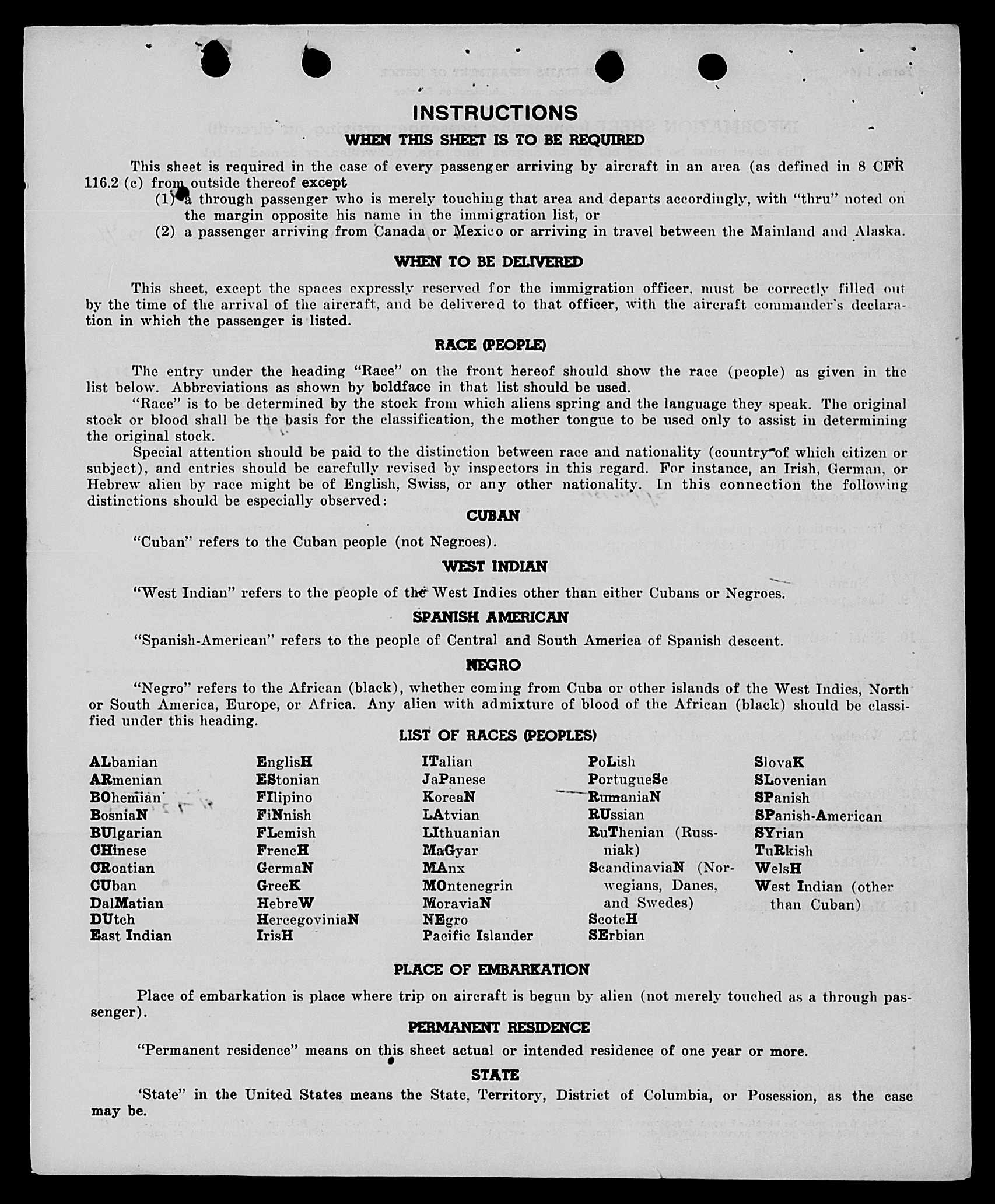 INSTRUCTIONS

WHEN THIS SHEET IS TO BE REQUIRED

This sheet is required in the case of every passenger arriving by aircraft in an area (as defined in 8 CFR 116.2 (c) from outside thereof except
(1) a through passenger who is merely touching that area and departs accordingly, with "thru" noted on the margin opposite his name in the immigration list, or
(2) a passenger arriving from Canada or Mexico or arriving in travel between the Mainland and Alaska.

WHEN TO BE DELIVERED

This sheet, except the spaces expressly reserved for the immigration officer, must be correctly filled out by the time of the arrival of the aircraft, and be delivered to that officer, with the aircraft commander's declaration in which the passenger is listed.

RACE (PEOPLE)

The entry under the heading "Race" on the front hereof should show the race (people) as given in the list below. Abbreviations as shown by boldface in that list should be used.

"Race" is to be determined by the stock from which aliens spring and the language they speak. The original stock or blood shall be the basis for the classification, the mother tongue to be used only to assist in determining the original stock.

Special attention should be paid to the distinction between race and nationality (country of which citizen or subject), and entries should be carefully revised by inspectors in this regard. For instance, an Irish, German, or Hebrew alien by race might be of English, Swiss, or any other nationality. In this connection the following distinctions should be especially observed:

CUBAN

"Cuban" refers to the Cuban people (not Negroes).

WEST INDIAN

"West Indian" refers to the people of the West Indies other than either Cubans or Negroes.

SPANISH AMERICAN

"Spanish-American" refers to the people of Central and South America of Spanish descent.

NEGRO

"Negro" refers to the African (black), whether coming from Cuba or other islands of the West Indies, North or South America, Europe, or Africa. Any alien with admixture of blood of the African (black) should be classified under this heading.

LIST OF RACES (PEOPLES)

ALbanian
ARmenian
BOhemian
BosniaN
BUlgarian
CHinese
CRoatian
CUban
DalMatian
DUtch
East Indian

EnglisH
EStonian
FIlipino
FiNnish
FLemish
FrencH
GermaN
GreeK
HebreW
HercegoviniaN
IrisH

ITalian
JaPanese
KoreaN
LAtvian
LIthuanian
MaGyar
MAnx
MOntenegrin
MoraviaN
NEgro
Pacific Islander

PoLish
PortugueSe
RumaniaN
RUssian
RuThenian (Russniak)
ScandinaviaN (Norwegians, Danes, and Swedes)
ScotcH
SErbian

SlovaK
SLovenian
SPanish
SPanish-American
SYrian
TuRkish
WelsH
West Indian (other than Cuban)

PLACE OF EMBARKATION

Place of embarkation is place where trip on aircraft is begun by alien (not merely touched as a through passenger).

PERMANENT RESIDENCE

"Permanent residence" means on this sheet actual or intended residence of one year or more.

STATE

'State" in the United States means the State, Territory, District of Columbia, or Posession, as the case may be.